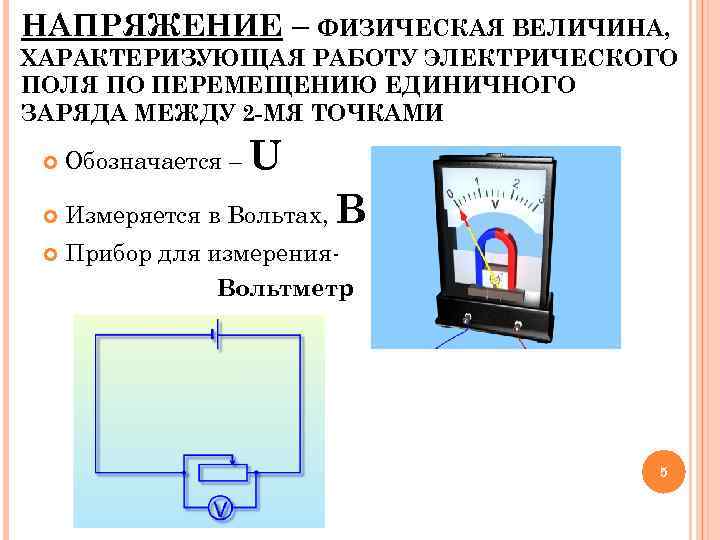 НАПРЯЖЕНИЕ – ФИЗИЧЕСКАЯ ВЕЛИЧИНА, ХАРАКТЕРИЗУЮЩАЯ РАБОТУ ЭЛЕКТРИЧЕСКОГО ПОЛЯ ПО ПЕРЕМЕЩЕНИЮ ЕДИНИЧНОГО ЗАРЯДА МЕЖДУ 2-МЯ ТОЧКАМИ

Обозначается – U

Измеряется в Вольтах, В

Прибор для измерения-

Вольтметр

0 1 2 3
V

V

5